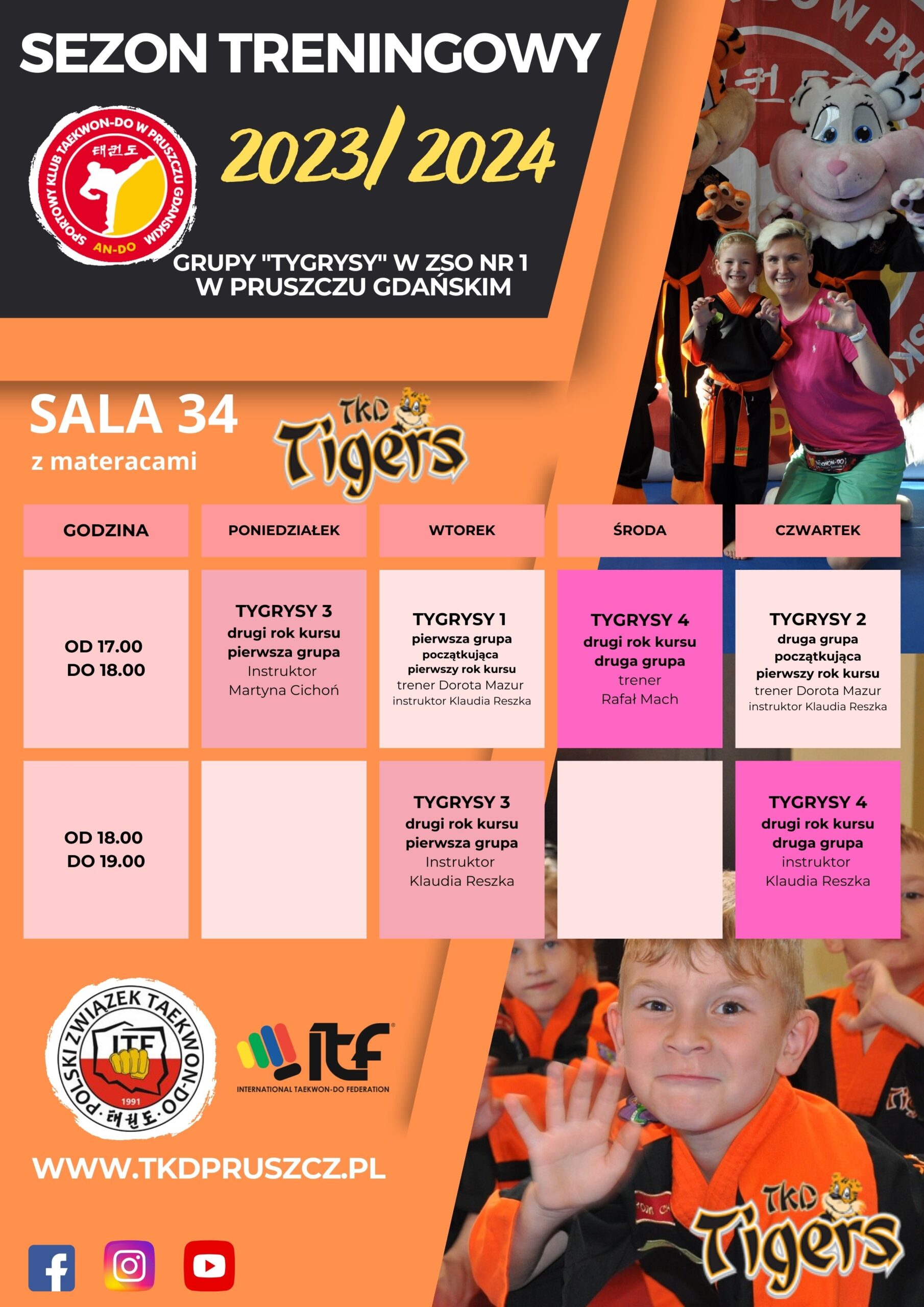 SEZON TRENINGOWY

SPORTOWY KLUB TAEKWON-DO W PRUSZCZU GDAŃSKIM
태권도
AN-DO

2023/ 2024

GRUPY "TYGRYSY" W ZSO NR 1 W PRUSZCZU GDAŃSKIM

SALA 34
z materacami

TKD Tigers

| GODZINA | PONIEDZIAŁEK | WTOREK | ŚRODA | CZWARTEK |
|---|---|---|---|---|
| OD 17.00 DO 18.00 | TYGRYSY 3 drugi rok kursu pierwsza grupa Instruktor Martyna Cichoń | TYGRYSY 1 pierwsza grupa początkująca pierwszy rok kursu trener Dorota Mazur instruktor Klaudia Reszka | TYGRYSY 4 drugi rok kursu druga grupa trener Rafał Mach | TYGRYSY 2 druga grupa początkująca pierwszy rok kursu trener Dorota Mazur instruktor Klaudia Reszka |
| OD 18.00 DO 19.00 | | TYGRYSY 3 drugi rok kursu pierwsza grupa Instruktor Klaudia Reszka | | TYGRYSY 4 drugi rok kursu druga grupa instruktor Klaudia Reszka |

POLSKI ZWIĄZEK TAEKWON-DO
ITF
1991
태권도

itf
INTERNATIONAL TAEKWON-DO FEDERATION

WWW.TKDPRUSZCZ.PL

TKD Tigers